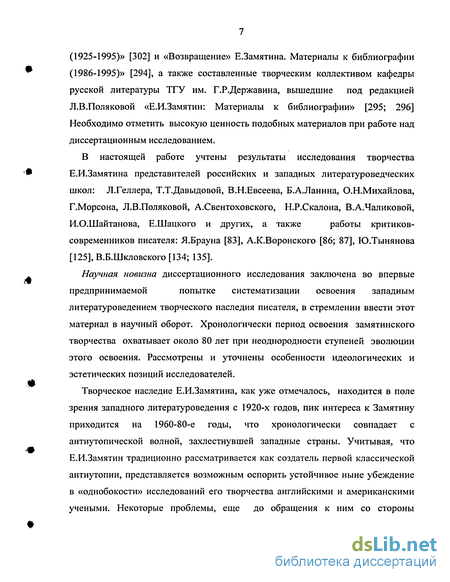 7

(1925-1995)» [302] и «Возвращение» Е.Замятина. Материалы к библиографии (1986-1995)» [294], а также составленные творческим коллективом кафедры русской литературы ТГУ им. Г.Р.Державина, вышедшие под редакцией Л.В.Поляковой «Е.И.Замятин: Материалы к библиографии» [295; 296] Необходимо отметить высокую ценность подобных материалов при работе над диссертационным исследованием.

В настоящей работе учтены результаты исследования творчества Е.И.Замятина представителей российских и западных литературоведческих школ: Л.Геллера, Т.Т.Давыдовой, В.Н.Евсеева, Б.А.Ланина, О.Н.Михайлова, Г.Морсона, Л.В.Поляковой, А.Свентоховского, Н.Р.Скалона, В.А.Чаликовой, И.О.Шайтанова, Е.Шацкого и других, а также работы критиков-современников писателя: Я.Брауна [83], А.К.Воронского [86; 87], Ю.Тынянова [125], В.Б.Шкловского [134; 135].

Научная новизна диссертационного исследования заключена во впервые предпринимаемой попытке систематизации освоения западным литературоведением творческого наследия писателя, в стремлении ввести этот материал в научный оборот. Хронологически период освоения замятинского творчества охватывает около 80 лет при неоднородности ступеней эволюции этого освоения. Рассмотрены и уточнены особенности идеологических и эстетических позиций исследователей.

Творческое наследие Е.И.Замятина, как уже отмечалось, находится в поле зрения западного литературоведения с 1920-х годов, пик интереса к Замятину приходится на 1960-80-е годы, что хронологически совпадает с антиутопической волной, захлестнувшей западные страны. Учитывая, что Е.И.Замятин традиционно рассматривается как создатель первой классической антиутопии, представляется возможным оспорить устойчивое ныне убеждение в «однобокости» исследований его творчества английскими и американскими учеными. Некоторые проблемы, еще до обращения к ним со стороны

dsLib.net
библиотека диссертаций